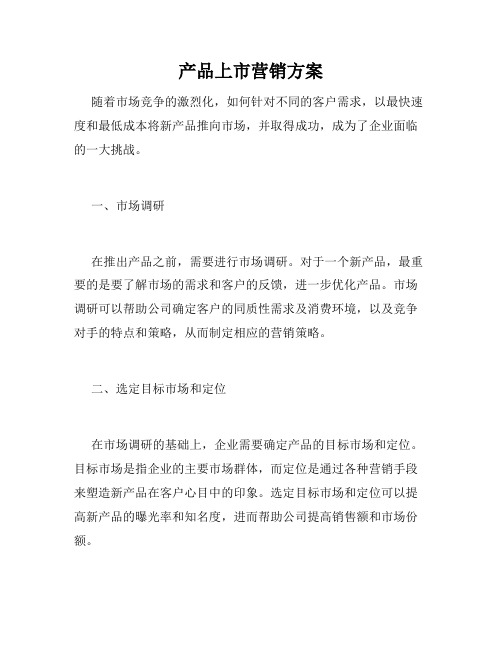 产品上市营销方案

随着市场竞争的激烈化，如何针对不同的客户需求，以最快速度和最低成本将新产品推向市场，并取得成功，成为了企业面临的一大挑战。

一、市场调研

在推出产品之前，需要进行市场调研。对于一个新产品，最重要的是要了解市场的需求和客户的反馈，进一步优化产品。市场调研可以帮助公司确定客户的同质性需求及消费环境，以及竞争对手的特点和策略，从而制定相应的营销策略。

二、选定目标市场和定位

在市场调研的基础上，企业需要确定产品的目标市场和定位。目标市场是指企业的主要市场群体，而定位是通过各种营销手段来塑造新产品在客户心目中的印象。选定目标市场和定位可以提高新产品的曝光率和知名度，进而帮助公司提高销售额和市场份额。